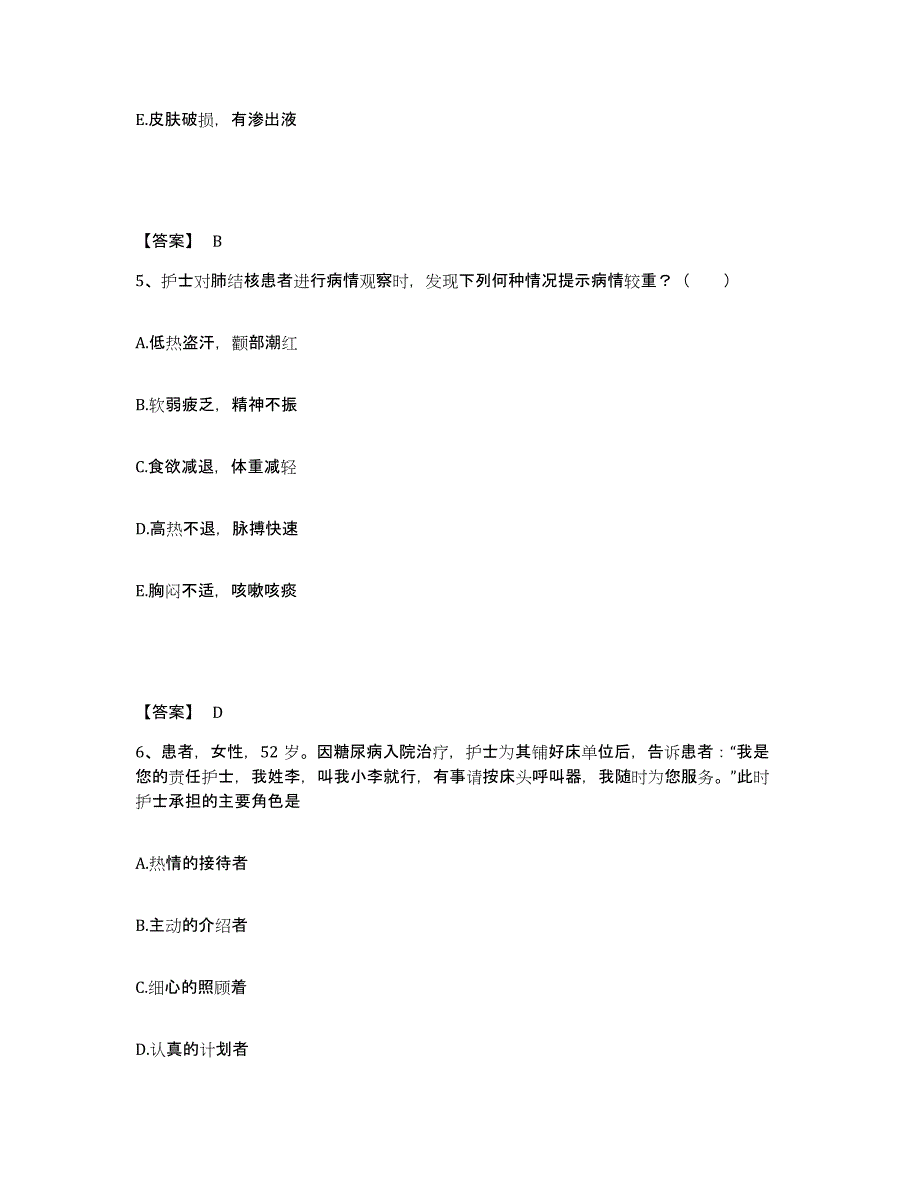 E.皮肤破损，有渗出液

【答案】 B

5、护士对肺结核患者进行病情观察时，发现下列何种情况提示病情较重？（ ）

A.低热盗汗，颧部潮红

B.软弱疲乏，精神不振

C.食欲减退，体重减轻

D.高热不退，脉搏快速

E.胸闷不适，咳嗽咳痰

【答案】 D

6、患者，女性，52 岁。因糖尿病入院治疗，护士为其铺好床单位后，告诉患者："我是您的责任护士，我姓李，叫我小李就行，有事请按床头呼叫器，我随时为您服务。"此时护士承担的主要角色是

A.热情的接待者

B.主动的介绍者

C.细心的照顾着

D.认真的计划者